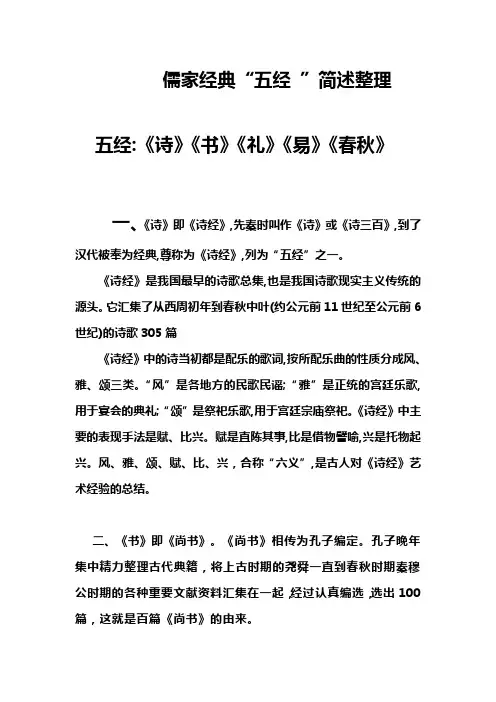 儒家经典“五经 ”简述整理

五经:《诗》《书》《礼》《易》《春秋》

一、《诗》即《诗经》,先秦时叫作《诗》或《诗三百》,到了汉代被奉为经典,尊称为《诗经》,列为“五经”之一。

《诗经》是我国最早的诗歌总集,也是我国诗歌现实主义传统的源头。它汇集了从西周初年到春秋中叶(约公元前 11 世纪至公元前 6 世纪)的诗歌 305 篇

《诗经》中的诗当初都是配乐的歌词,按所配乐曲的性质分成风、雅、颂三类。“风”是各地方的民歌民谣;“雅”是正统的宫廷乐歌,用于宴会的典礼;“颂”是祭祀乐歌,用于宫廷宗庙祭祀。《诗经》中主要的表现手法是赋、比兴。赋是直陈其事,比是借物譬喻,兴是托物起兴。风、雅、颂、赋、比、兴,合称“六义”,是古人对《诗经》艺术经验的总结。

二、《书》即《尚书》。《尚书》相传为孔子编定。孔子晚年集中精力整理古代典籍,将上古时期的尧舜一直到春秋时期秦穆公时期的各种重要文献资料汇集在一起,经过认真编选,选出 100 篇,这就是百篇《尚书》的由来。